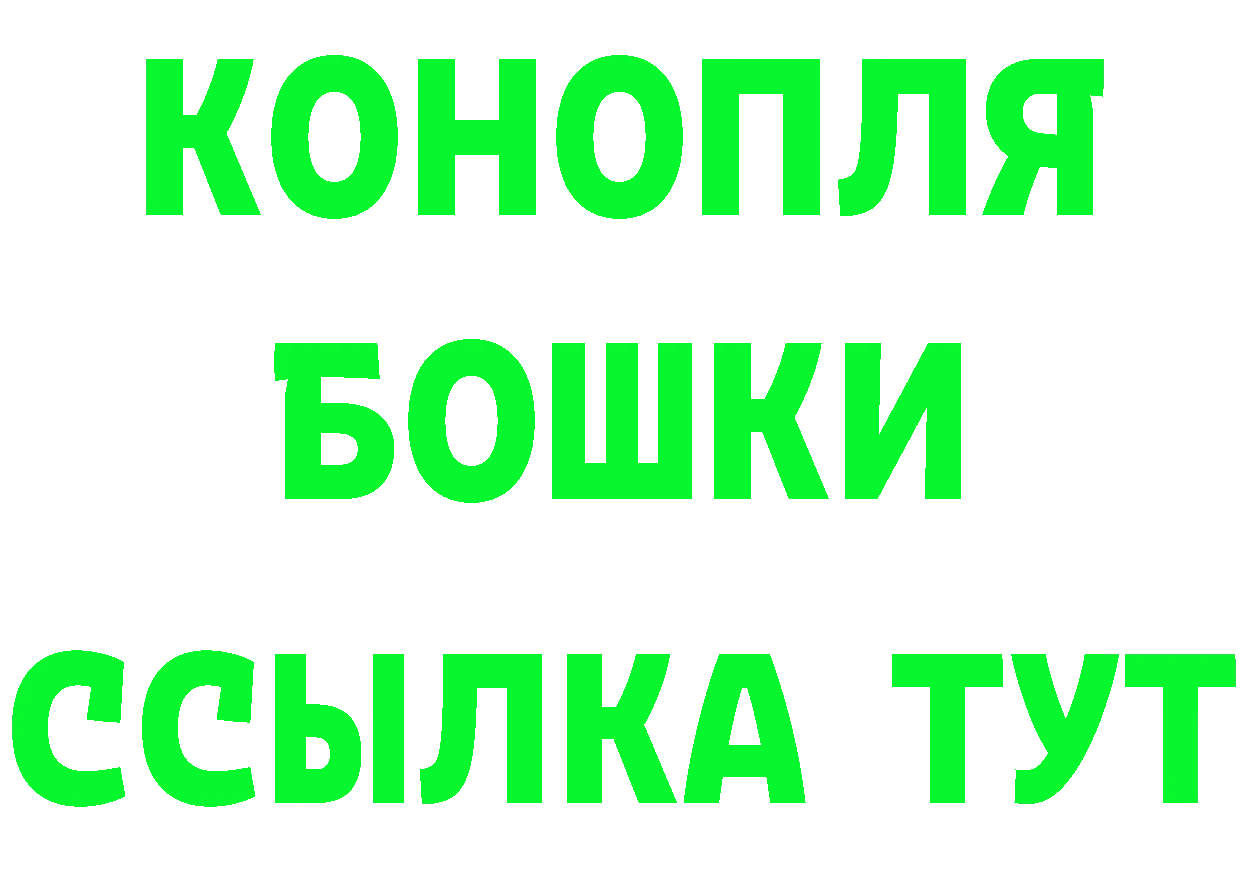 КОНОПЛЯ
БОШКИ
ССЫЛКА ТУТ